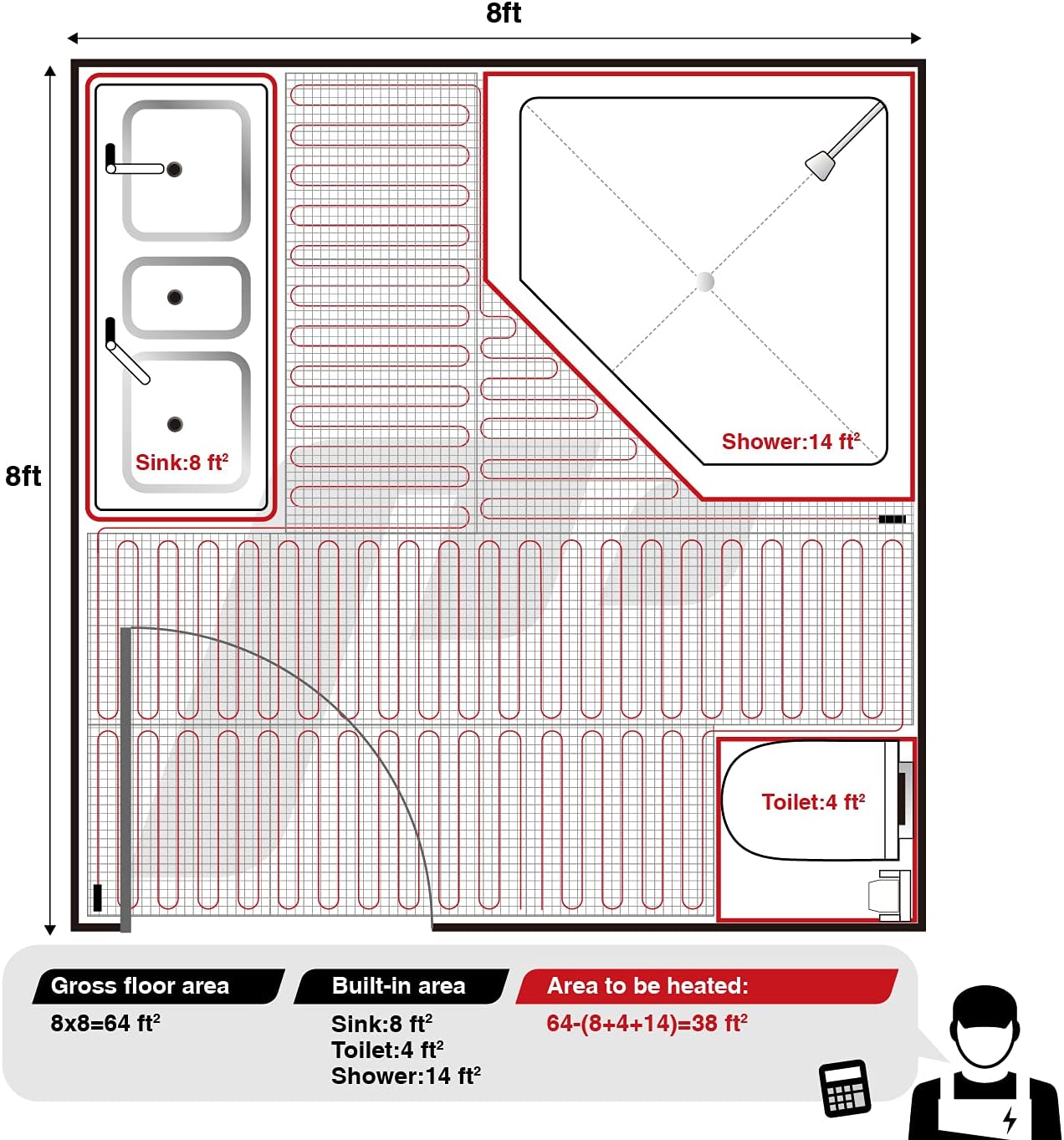 8ft

8ft

Sink:8 ft$^2$

Shower:14 ft$^2$

Toilet:4 ft$^2$

Gross floor area
8x8=64 ft$^2$

Built-in area
Sink:8 ft$^2$
Toilet:4 ft$^2$
Shower:14 ft$^2$

Area to be heated:
64-(8+4+14)=38 ft$^2$